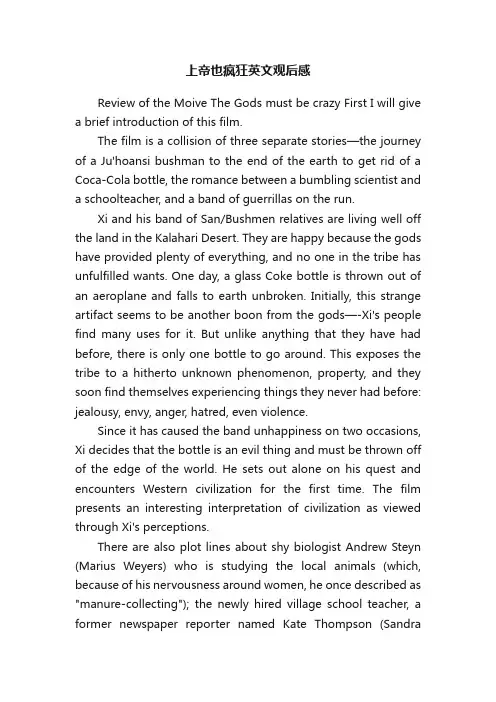 上帝也疯狂英文观后感

Review of the Moive The Gods must be crazy First I will give a brief introduction of this film.

The film is a collision of three separate stories—the journey of a Ju'hoansi bushman to the end of the earth to get rid of a Coca-Cola bottle, the romance between a bumbling scientist and a schoolteacher, and a band of guerrillas on the run.

Xi and his band of San/Bushmen relatives are living well off the land in the Kalahari Desert. They are happy because the gods have provided plenty of everything, and no one in the tribe has unfulfilled wants. One day, a glass Coke bottle is thrown out of an aeroplane and falls to earth unbroken. Initially, this strange artifact seems to be another boon from the gods—-Xi's people find many uses for it. But unlike anything that they have had before, there is only one bottle to go around. This exposes the tribe to a hitherto unknown phenomenon, property, and they soon find themselves experiencing things they never had before: jealousy, envy, anger, hatred, even violence.

Since it has caused the band unhappiness on two occasions, Xi decides that the bottle is an evil thing and must be thrown off of the edge of the world. He sets out alone on his quest and encounters Western civilization for the first time. The film presents an interesting interpretation of civilization as viewed through Xi's perceptions.

There are also plot lines about shy biologist Andrew Steyn (Marius Weyers) who is studying the local animals (which, because of his nervousness around women, he once described as "manure-collecting"); the newly hired village school teacher, a former newspaper reporter named Kate Thompson (Sandra